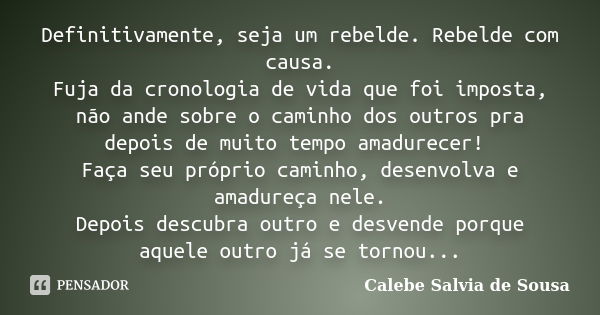 Definitivamente, seja um rebelde. Rebelde com causa.
Fuja da cronologia de vida que foi imposta, não ande sobre o caminho dos outros pra depois de muito tempo amadurecer!
Faça seu próprio caminho, desenvolva e amadureça nele.
Depois descubra outro e desvende porque aquele outro já se tornou...

PENSADOR

Calebe Salvia de Sousa